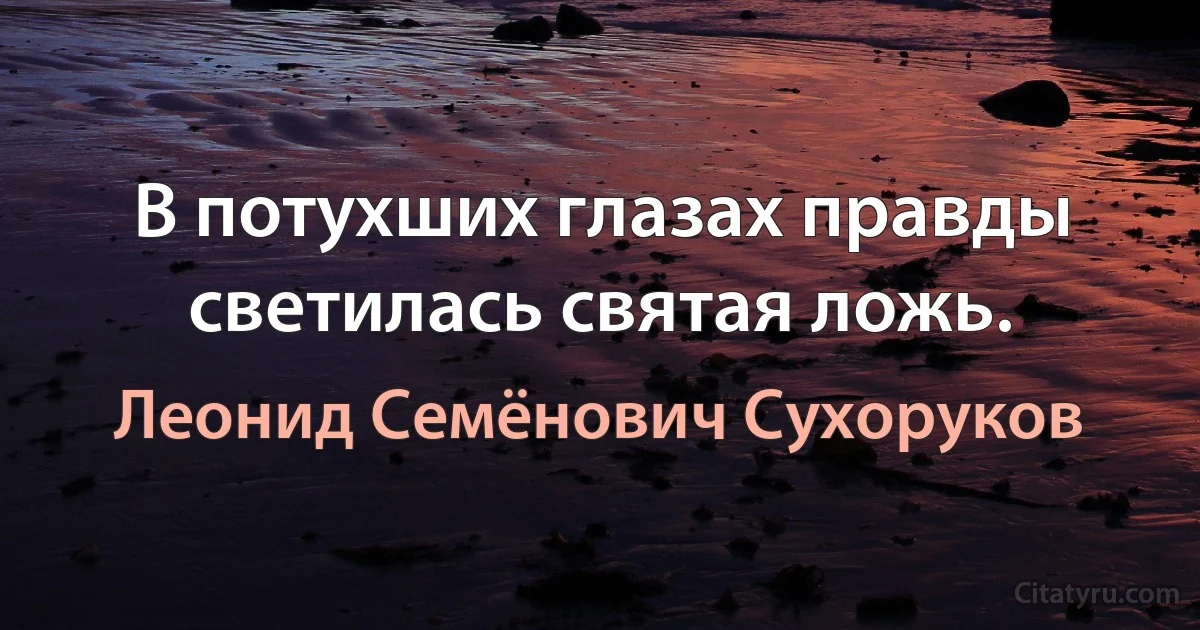 В потухших глазах правды светилась святая ложь.

Леонид Семёнович Сухоруков

Citatyru.com